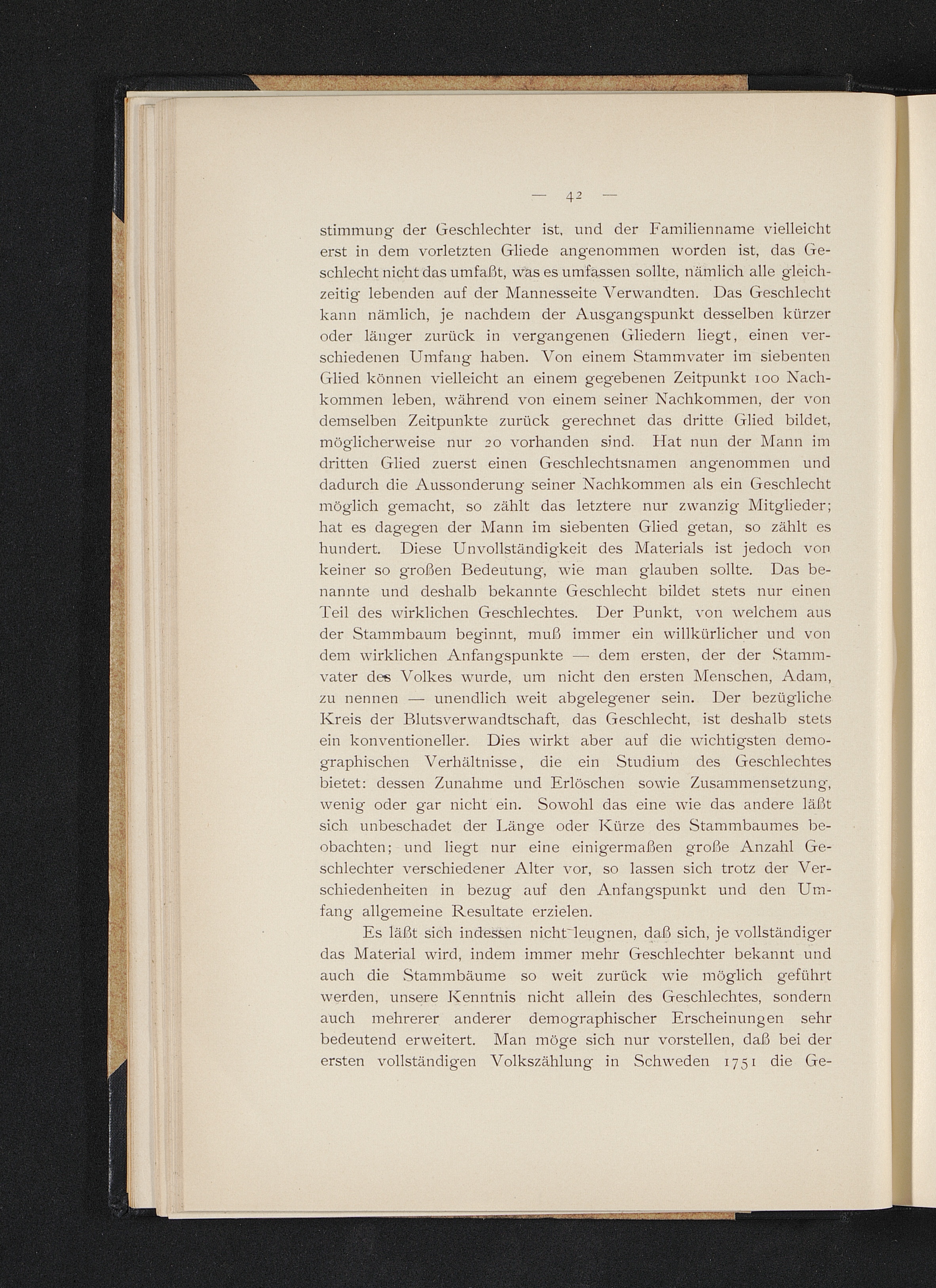 — 42 —

stimmung der Geschlechter ist, und der Familienname vielleicht erst in dem vorletzten Gliede angenommen worden ist, das Geschlecht nicht das umfaßt, was es umfassen sollte, nämlich alle gleichzeitig lebenden auf der Mannesseite Verwandten. Das Geschlecht kann nämlich, je nachdem der Ausgangspunkt desselben kürzer oder länger zurück in vergangenen Gliedern liegt, einen verschiedenen Umfang haben. Von einem Stammvater im siebenten Glied können vielleicht an einem gegebenen Zeitpunkt 100 Nachkommen leben, während von einem seiner Nachkommen, der von demselben Zeitpunkte zurück gerechnet das dritte Glied bildet, möglicherweise nur 20 vorhanden sind. Hat nun der Mann im dritten Glied zuerst einen Geschlechtsnamen angenommen und dadurch die Aussonderung seiner Nachkommen als ein Geschlecht möglich gemacht, so zählt das letztere nur zwanzig Mitglieder; hat es dagegen der Mann im siebenten Glied getan, so zählt es hundert. Diese Unvollständigkeit des Materials ist jedoch von keiner so großen Bedeutung, wie man glauben sollte. Das benannte und deshalb bekannte Geschlecht bildet stets nur einen Teil des wirklichen Geschlechtes. Der Punkt, von welchem aus der Stammbaum beginnt, muß immer ein willkürlicher und von dem wirklichen Anfangspunkte — dem ersten, der der Stammvater des Volkes wurde, um nicht den ersten Menschen, Adam, zu nennen — unendlich weit abgelegener sein. Der bezügliche Kreis der Blutsverwandtschaft, das Geschlecht, ist deshalb stets ein konventioneller. Dies wirkt aber auf die wichtigsten demographischen Verhältnisse, die ein Studium des Geschlechtes bietet: dessen Zunahme und Erlöschen sowie Zusammensetzung, wenig oder gar nicht ein. Sowohl das eine wie das andere läßt sich unbeschadet der Länge oder Kürze des Stammbaumes beobachten; und liegt nur eine einigermaßen große Anzahl Geschlechter verschiedener Alter vor, so lassen sich trotz der Verschiedenheiten in bezug auf den Anfangspunkt und den Umfang allgemeine Resultate erzielen.

Es läßt sich indessen nicht leugnen, daß sich, je vollständiger das Material wird, indem immer mehr Geschlechter bekannt und auch die Stammbäume so weit zurück wie möglich geführt werden, unsere Kenntnis nicht allein des Geschlechtes, sondern auch mehrerer anderer demographischer Erscheinungen sehr bedeutend erweitert. Man möge sich nur vorstellen, daß bei der ersten vollständigen Volkszählung in Schweden 1751 die Ge-